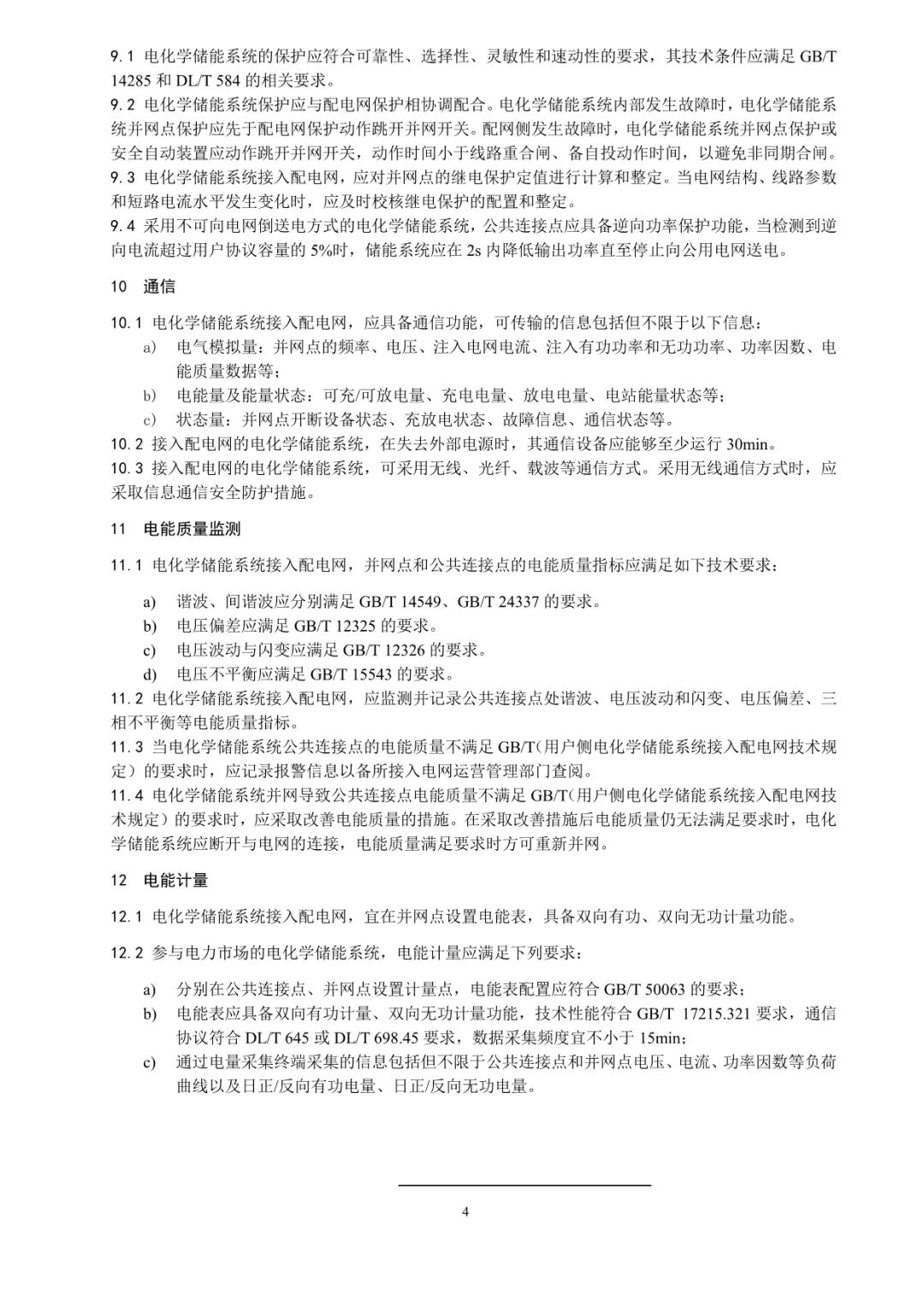 9.1 电化学储能系统的保护应符合可靠性、选择性、灵敏性和速动性的要求，其技术条件应满足 GB/T 14285 和 DL/T 584 的相关要求。
9.2 电化学储能系统保护应与配电网保护相协调配合。电化学储能系统内部发生故障时，电化学储能系统并网点保护应先于配电网保护动作跳开并网开关。配网侧发生故障时，电化学储能系统并网点保护或安全自动装置应动作跳开并网开关，动作时间小于线路重合闸、备自投动作时间，以避免非同期合闸。
9.3 电化学储能系统接入配电网，应对并网点的继电保护定值进行计算和整定。当电网结构、线路参数和短路电流水平发生变化时，应及时校核继电保护的配置和整定。
9.4 采用不可向电网倒送电方式的电化学储能系统，公共连接点应具备逆向功率保护功能，当检测到逆向电流超过用户协议容量的 5%时，储能系统应在 2s 内降低输出功率直至停止向公用电网送电。

10 通信

10.1 电化学储能系统接入配电网，应具备通信功能，可传输的信息包括但不限于以下信息：
a) 电气模拟量：并网点的频率、电压、注入电网电流、注入有功功率和无功功率、功率因数、电能质量数据等；
b) 电能量及能量状态：可充/可放电量、充电电量、放电电量、电站能量状态等；
c) 状态量：并网点开断设备状态、充放电状态、故障信息、通信状态等。
10.2 接入配电网的电化学储能系统，在失去外部电源时，其通信设备应能够至少运行 30min。
10.3 接入配电网的电化学储能系统，可采用无线、光纤、载波等通信方式。采用无线通信方式时，应采取信息通信安全防护措施。

11 电能质量监测

11.1 电化学储能系统接入配电网，并网点和公共连接点的电能质量指标应满足如下技术要求：
a) 谐波、间谐波应分别满足 GB/T 14549、GB/T 24337 的要求。
b) 电压偏差应满足 GB/T 12325 的要求。
c) 电压波动与闪变应满足 GB/T 12326 的要求。
d) 电压不平衡应满足 GB/T 15543 的要求。
11.2 电化学储能系统接入配电网，应监测并记录公共连接点处谐波、电压波动和闪变、电压偏差、三相不平衡等电能质量指标。
11.3 当电化学储能系统公共连接点的电能质量不满足 GB/T(用户侧电化学储能系统接入配电网技术规定）的要求时，应记录报警信息以备所接入电网运营管理部门查阅。
11.4 电化学储能系统并网导致公共连接点电能质量不满足 GB/T(用户侧电化学储能系统接入配电网技术规定）的要求时，应采取改善电能质量的措施。在采取改善措施后电能质量仍无法满足要求时，电化学储能系统应断开与电网的连接，电能质量满足要求时方可重新并网。

12 电能计量

12.1 电化学储能系统接入配电网，宜在并网点设置电能表，具备双向有功、双向无功计量功能。

12.2 参与电力市场的电化学储能系统，电能计量应满足下列要求：
a) 分别在公共连接点、并网点设置计量点，电能表配置应符合 GB/T 50063 的要求；
b) 电能表应具备双向有功计量、双向无功计量功能，技术性能符合 GB/T 17215.321 要求，通信协议符合 DL/T 645 或 DL/T 698.45 要求，数据采集频度宜不小于 15min；
c) 通过电量采集终端采集的信息包括但不限于公共连接点和并网点电压、电流、功率因数等负荷曲线以及日正/反向有功电量、日正/反向无功电量。

4